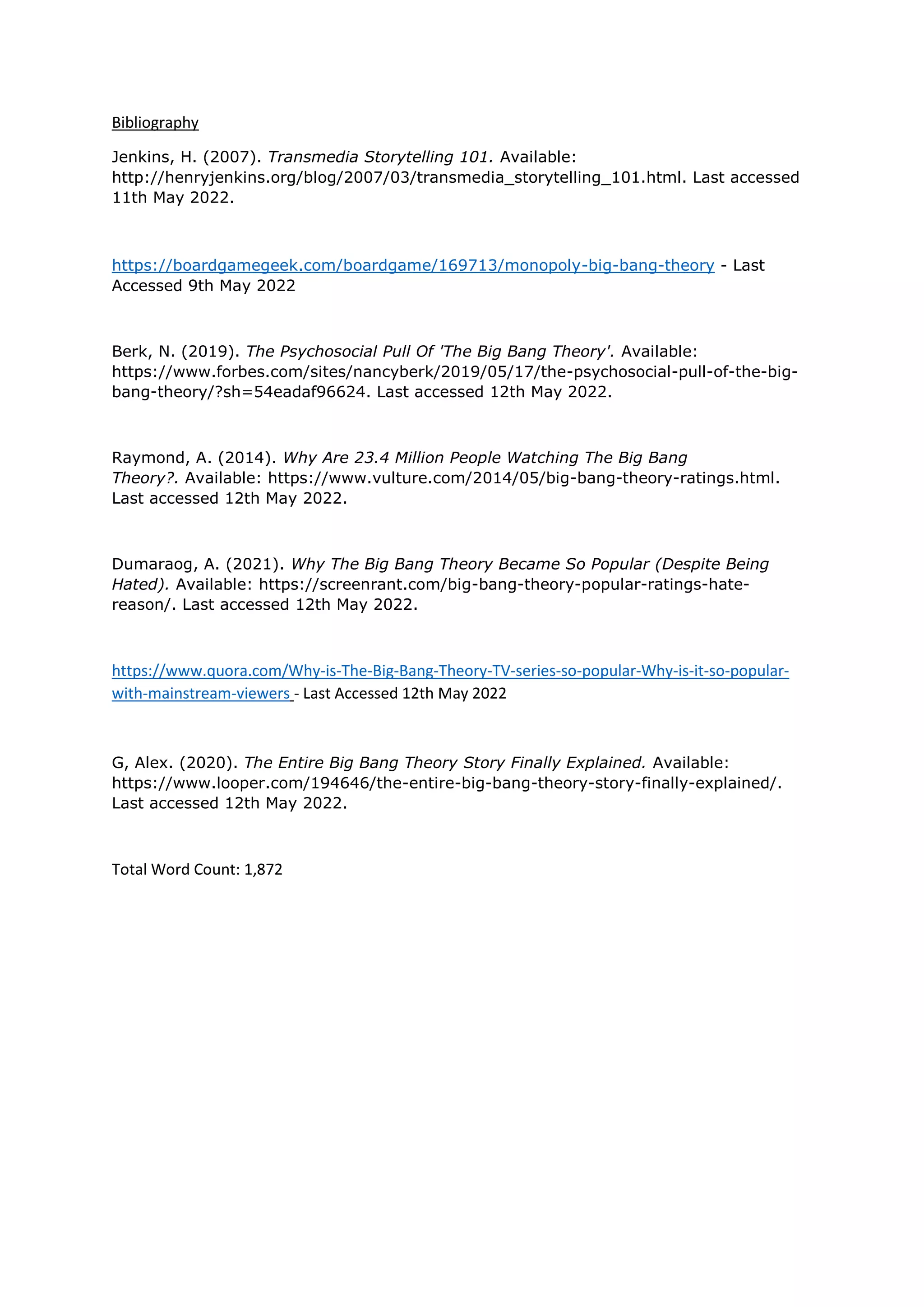 Bibliography

Jenkins, H. (2007). Transmedia Storytelling 101. Available: http://henryjenkins.org/blog/2007/03/transmedia_storytelling_101.html. Last accessed 11th May 2022.

https://boardgamegeek.com/boardgame/169713/monopoly-big-bang-theory - Last Accessed 9th May 2022

Berk, N. (2019). The Psychosocial Pull Of 'The Big Bang Theory'. Available: https://www.forbes.com/sites/nancyberk/2019/05/17/the-psychosocial-pull-of-the-big-bang-theory/?sh=54eadaf96624. Last accessed 12th May 2022.

Raymond, A. (2014). Why Are 23.4 Million People Watching The Big Bang Theory?. Available: https://www.vulture.com/2014/05/big-bang-theory-ratings.html. Last accessed 12th May 2022.

Dumaraog, A. (2021). Why The Big Bang Theory Became So Popular (Despite Being Hated). Available: https://screenrant.com/big-bang-theory-popular-ratings-hate-reason/. Last accessed 12th May 2022.

https://www.quora.com/Why-is-The-Big-Bang-Theory-TV-series-so-popular-Why-is-it-so-popular-with-mainstream-viewers - Last Accessed 12th May 2022

G, Alex. (2020). The Entire Big Bang Theory Story Finally Explained. Available: https://www.looper.com/194646/the-entire-big-bang-theory-story-finally-explained/. Last accessed 12th May 2022.

Total Word Count: 1,872